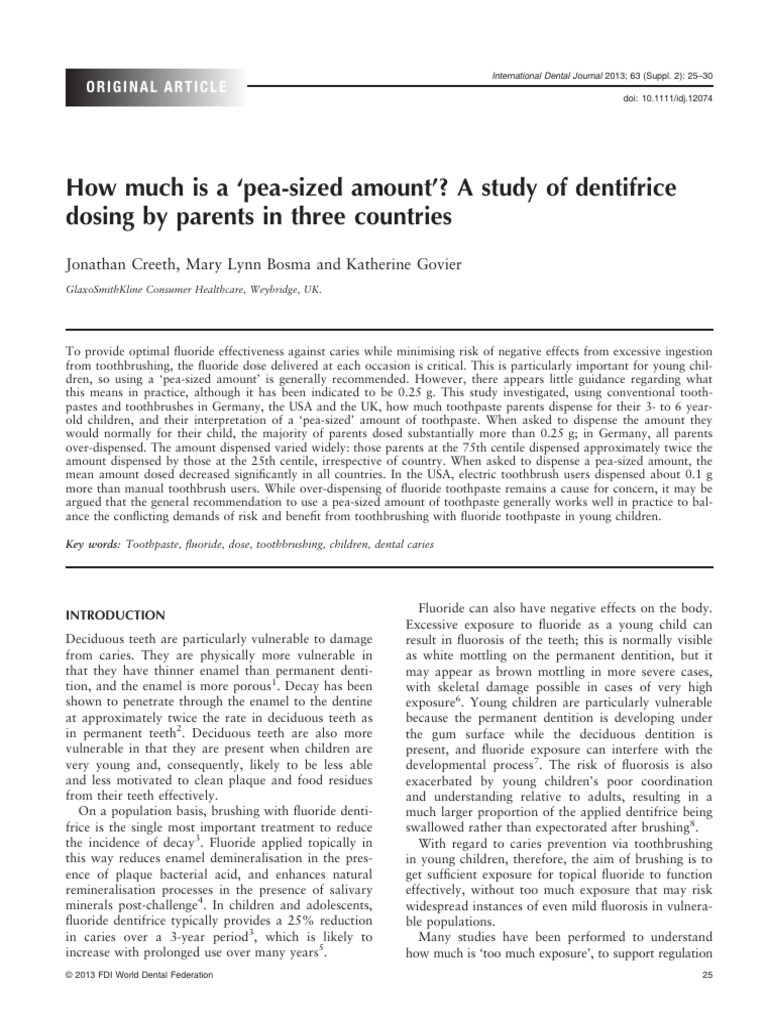 ORIGINAL ARTICLE

International Dental Journal 2013; 63 (Suppl. 2): 25–30

doi: 10.1111/idj.12074

How much is a 'pea-sized amount'? A study of dentifrice dosing by parents in three countries

Jonathan Creeth, Mary Lynn Bosma and Katherine Govier

GlaxoSmithKline Consumer Healthcare, Weybridge, UK.

To provide optimal fluoride effectiveness against caries while minimising risk of negative effects from excessive ingestion from toothbrushing, the fluoride dose delivered at each occasion is critical. This is particularly important for young children, so using a 'pea-sized amount' is generally recommended. However, there appears little guidance regarding what this means in practice, although it has been indicated to be 0.25 g. This study investigated, using conventional toothpastes and toothbrushes in Germany, the USA and the UK, how much toothpaste parents dispense for their 3- to 6 year-old children, and their interpretation of a 'pea-sized' amount of toothpaste. When asked to dispense the amount they would normally for their child, the majority of parents dosed substantially more than 0.25 g; in Germany, all parents over-dispensed. The amount dispensed varied widely: those parents at the 75th centile dispensed approximately twice the amount dispensed by those at the 25th centile, irrespective of country. When asked to dispense a pea-sized amount, the mean amount dosed decreased significantly in all countries. In the USA, electric toothbrush users dispensed about 0.1 g more than manual toothbrush users. While over-dispensing of fluoride toothpaste remains a cause for concern, it may be argued that the general recommendation to use a pea-sized amount of toothpaste generally works well in practice to balance the conflicting demands of risk and benefit from toothbrushing with fluoride toothpaste in young children.

Key words: Toothpaste, fluoride, dose, toothbrushing, children, dental caries

INTRODUCTION

Deciduous teeth are particularly vulnerable to damage from caries. They are physically more vulnerable in that they have thinner enamel than permanent dentition, and the enamel is more porous$^1$. Decay has been shown to penetrate through the enamel to the dentine at approximately twice the rate in deciduous teeth as in permanent teeth$^2$. Deciduous teeth are also more vulnerable in that they are present when children are very young and, consequently, likely to be less able and less motivated to clean plaque and food residues from their teeth effectively.

On a population basis, brushing with fluoride dentifrice is the single most important treatment to reduce the incidence of decay$^3$. Fluoride applied topically in this way reduces enamel demineralisation in the presence of plaque bacterial acid, and enhances natural remineralisation processes in the presence of salivary minerals post-challenge$^4$. In children and adolescents, fluoride dentifrice typically provides a 25% reduction in caries over a 3-year period$^3$, which is likely to increase with prolonged use over many years$^5$.

Fluoride can also have negative effects on the body. Excessive exposure to fluoride as a young child can result in fluorosis of the teeth; this is normally visible as white mottling on the permanent dentition, but it may appear as brown mottling in more severe cases, with skeletal damage possible in cases of very high exposure$^6$. Young children are particularly vulnerable because the permanent dentition is developing under the gum surface while the deciduous dentition is present, and fluoride exposure can interfere with the developmental process$^7$. The risk of fluorosis is also exacerbated by young children's poor coordination and understanding relative to adults, resulting in a much larger proportion of the applied dentifrice being swallowed rather than expectorated after brushing$^8$.

With regard to caries prevention via toothbrushing in young children, therefore, the aim of brushing is to get sufficient exposure for topical fluoride to function effectively, without too much exposure that may risk widespread instances of even mild fluorosis in vulnerable populations.

Many studies have been performed to understand how much is 'too much exposure', to support regulation

© 2013 FDI World Dental Federation

25